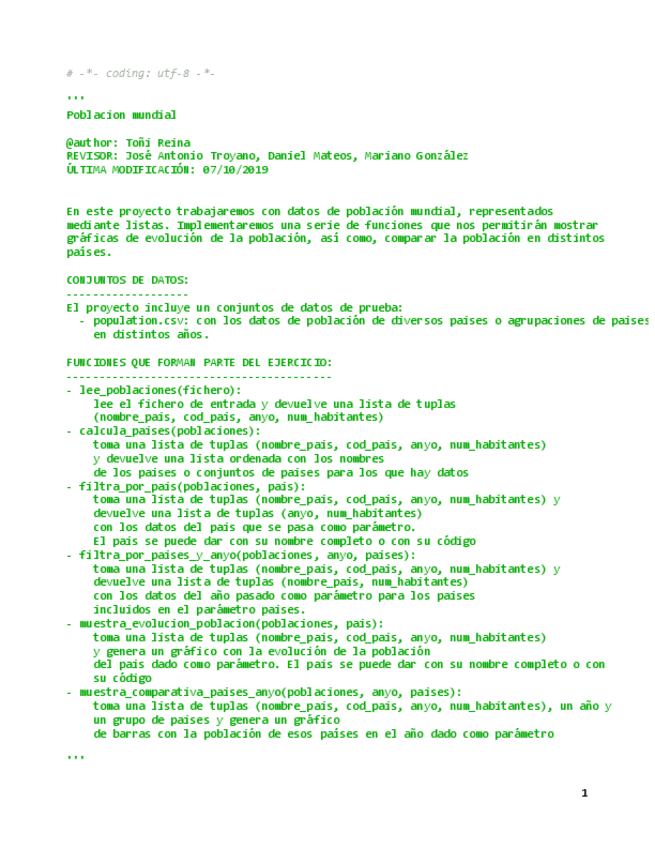 # -*- coding: utf-8 -*-

'''
Poblacion mundial

@author: Toñi Reina
REVISOR: José Antonio Troyano, Daniel Mateos, Mariano González
ÚLTIMA MODIFICACIÓN: 07/10/2019

En este proyecto trabajaremos con datos de población mundial, representados mediante listas. Implementaremos una serie de funciones que nos permitirán mostrar gráficas de evolución de la población, así como, comparar la población en distintos países.

CONJUNTOS DE DATOS:
-------------------
El proyecto incluye un conjuntos de datos de prueba:
  - population.csv: con los datos de población de diversos países o agrupaciones de países en distintos años.

FUNCIONES QUE FORMAN PARTE DEL EJERCICIO:
-----------------------------------------
- lee_poblaciones(fichero):
    lee el fichero de entrada y devuelve una lista de tuplas
    (nombre_pais, cod_pais, anyo, num_habitantes)
- calcula_paises(poblaciones):
    toma una lista de tuplas (nombre_pais, cod_pais, anyo, num_habitantes)
    y devuelve una lista ordenada con los nombres
    de los países o conjuntos de países para los que hay datos
- filtra_por_pais(poblaciones, pais):
    toma una lista de tuplas (nombre_pais, cod_pais, anyo, num_habitantes) y
    devuelve una lista de tuplas (anyo, num_habitantes)
    con los datos del país que se pasa como parámetro.
    El país se puede dar con su nombre completo o con su código
- filtra_por_paises_y_anyo(poblaciones, anyo, paises):
    toma una lista de tuplas (nombre_pais, cod_pais, anyo, num_habitantes) y
    devuelve una lista de tuplas (nombre_pais, num_habitantes)
    con los datos del año pasado como parámetro para los países
    incluidos en el parámetro países.
- muestra_evolucion_poblacion(poblaciones, pais):
    toma una lista de tuplas (nombre_pais, cod_pais, anyo, num_habitantes)
    y genera un gráfico con la evolución de la población
    del país dado como parámetro. El país se puede dar con su nombre completo o con su código
- muestra_comparativa_paises_anyo(poblaciones, anyo, paises):
    toma una lista de tuplas (nombre_pais, cod_pais, anyo, num_habitantes), un año y
    un grupo de países y genera un gráfico
    de barras con la población de esos países en el año dado como parámetro

'''

1